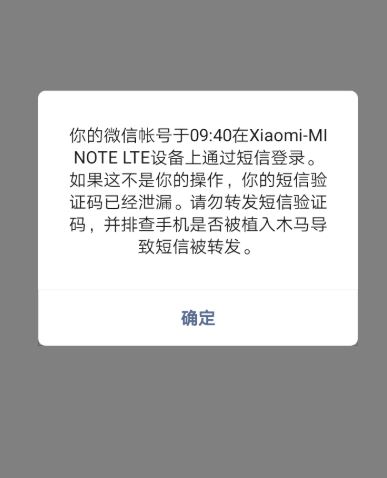 你的微信帐号于09:40在Xiaomi-MI NOTE LTE设备上通过短信登录。如果这不是你的操作，你的短信验证码已经泄漏。请勿转发短信验证码，并排查手机是否被植入木马导致短信被转发。

确定